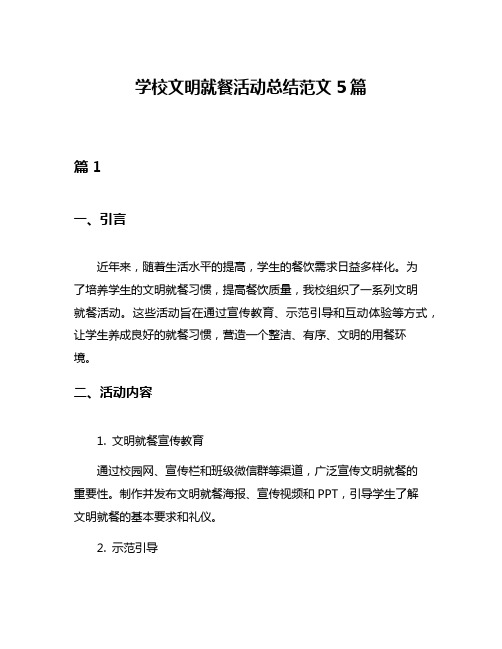 学校文明就餐活动总结范文 5 篇

篇 1

一、引言

近年来，随着生活水平的提高，学生的餐饮需求日益多样化。为了培养学生的文明就餐习惯，提高餐饮质量，我校组织了一系列文明就餐活动。这些活动旨在通过宣传教育、示范引导和互动体验等方式，让学生养成良好的就餐习惯，营造一个整洁、有序、文明的用餐环境。

二、活动内容

1. 文明就餐宣传教育

通过校园网、宣传栏和班级微信群等渠道，广泛宣传文明就餐的重要性。制作并发布文明就餐海报、宣传视频和 PPT，引导学生了解文明就餐的基本要求和礼仪。

2. 示范引导